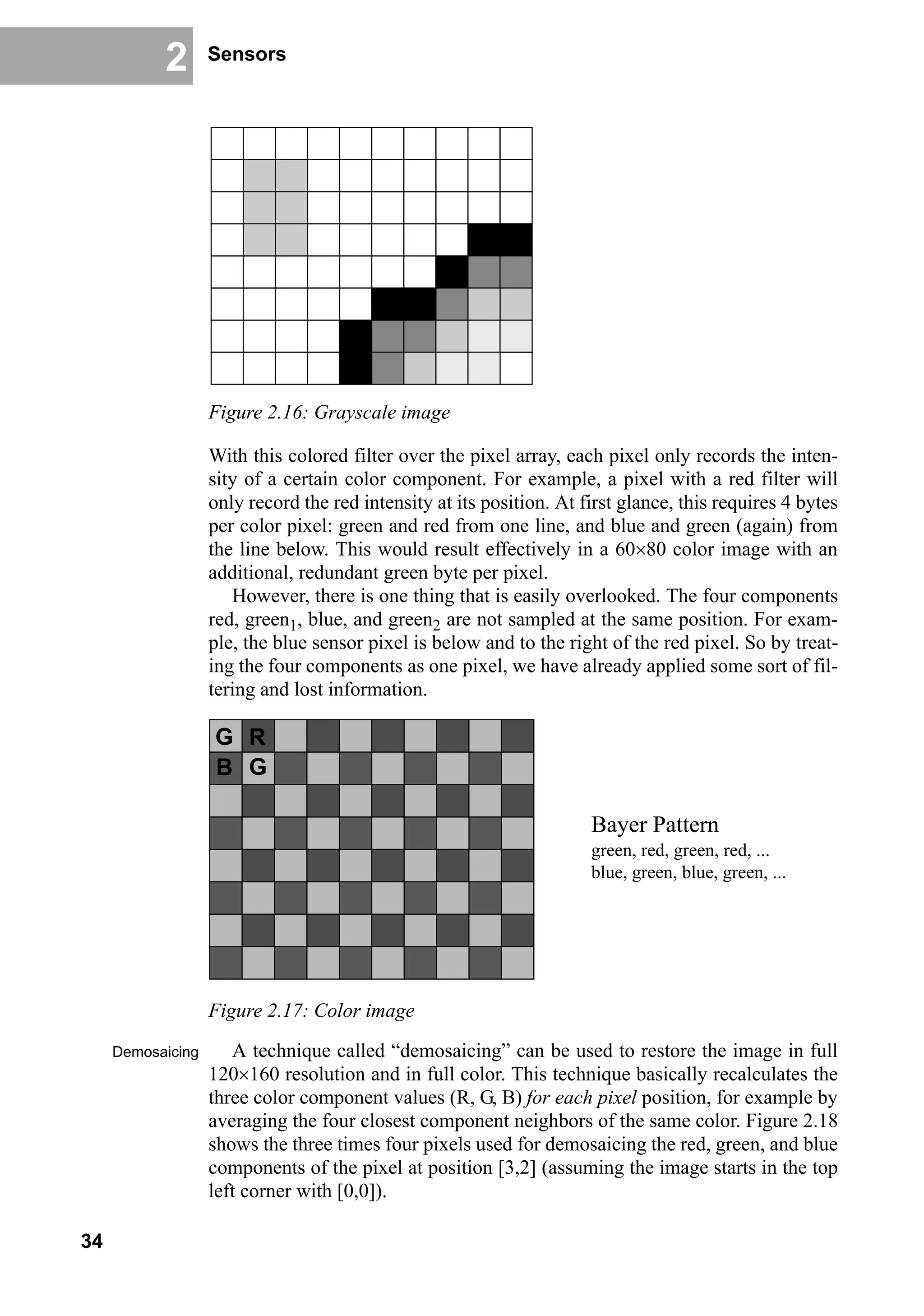 2 Sensors

Figure 2.16: Grayscale image

With this colored filter over the pixel array, each pixel only records the intensity of a certain color component. For example, a pixel with a red filter will only record the red intensity at its position. At first glance, this requires 4 bytes per color pixel: green and red from one line, and blue and green (again) from the line below. This would result effectively in a 60×80 color image with an additional, redundant green byte per pixel.

However, there is one thing that is easily overlooked. The four components red, green$_1$, blue, and green$_2$ are not sampled at the same position. For example, the blue sensor pixel is below and to the right of the red pixel. So by treating the four components as one pixel, we have already applied some sort of filtering and lost information.

G R
B G

Bayer Pattern
green, red, green, red, ...
blue, green, blue, green, ...

Figure 2.17: Color image

Demosaicing

A technique called “demosaicing” can be used to restore the image in full 120×160 resolution and in full color. This technique basically recalculates the three color component values (R, G, B) for each pixel position, for example by averaging the four closest component neighbors of the same color. Figure 2.18 shows the three times four pixels used for demosaicing the red, green, and blue components of the pixel at position [3,2] (assuming the image starts in the top left corner with [0,0]).

34